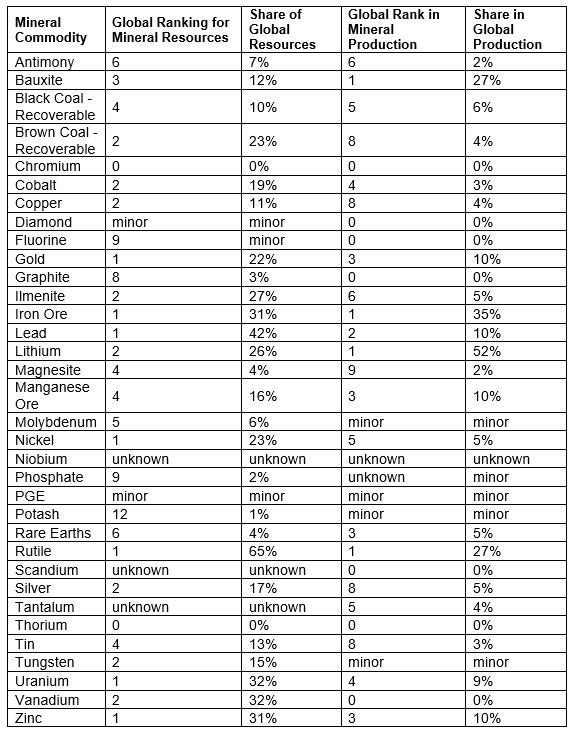 | Mineral Commodity | Global Ranking for Mineral Resources | Share of Global Resources | Global Rank in Mineral Production | Share in Global Production |
|---|---|---|---|---|
| Antimony | 6 | 7% | 6 | 2% |
| Bauxite | 3 | 12% | 1 | 27% |
| Black Coal - Recoverable | 4 | 10% | 5 | 6% |
| Brown Coal - Recoverable | 2 | 23% | 8 | 4% |
| Chromium | 0 | 0% | 0 | 0% |
| Cobalt | 2 | 19% | 4 | 3% |
| Copper | 2 | 11% | 8 | 4% |
| Diamond | minor | minor | 0 | 0% |
| Fluorine | 9 | minor | 0 | 0% |
| Gold | 1 | 22% | 3 | 10% |
| Graphite | 8 | 3% | 0 | 0% |
| Ilmenite | 2 | 27% | 6 | 5% |
| Iron Ore | 1 | 31% | 1 | 35% |
| Lead | 1 | 42% | 2 | 10% |
| Lithium | 2 | 26% | 1 | 52% |
| Magnesite | 4 | 4% | 9 | 2% |
| Manganese Ore | 4 | 16% | 3 | 10% |
| Molybdenum | 5 | 6% | minor | minor |
| Nickel | 1 | 23% | 5 | 5% |
| Niobium | unknown | unknown | unknown | unknown |
| Phosphate | 9 | 2% | unknown | minor |
| PGE | minor | minor | minor | minor |
| Potash | 12 | 1% | minor | minor |
| Rare Earths | 6 | 4% | 3 | 5% |
| Rutile | 1 | 65% | 1 | 27% |
| Scandium | unknown | unknown | 0 | 0% |
| Silver | 2 | 17% | 8 | 5% |
| Tantalum | unknown | unknown | 5 | 4% |
| Thorium | 0 | 0% | 0 | 0% |
| Tin | 4 | 13% | 8 | 3% |
| Tungsten | 2 | 15% | minor | minor |
| Uranium | 1 | 32% | 4 | 9% |
| Vanadium | 2 | 32% | 0 | 0% |
| Zinc | 1 | 31% | 3 | 10% |